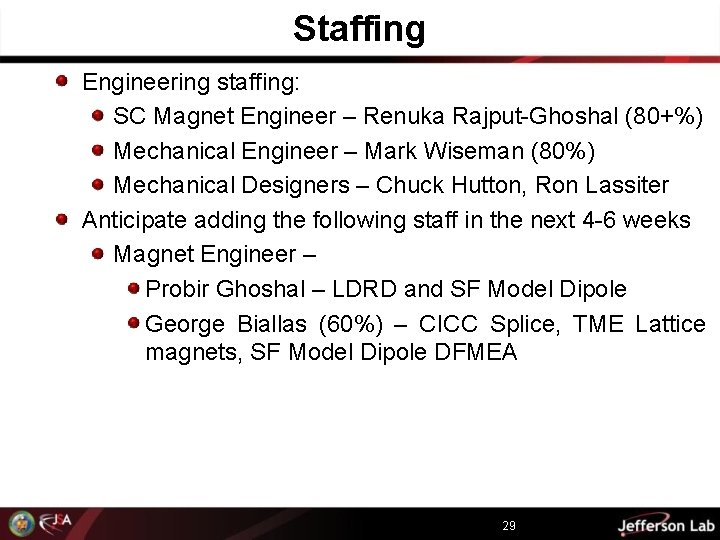 Staffing

Engineering staffing:

SC Magnet Engineer – Renuka Rajput-Ghoshal (80+%)

Mechanical Engineer – Mark Wiseman (80%)

Mechanical Designers – Chuck Hutton, Ron Lassiter

Anticipate adding the following staff in the next 4-6 weeks

Magnet Engineer –

Probir Ghoshal – LDRD and SF Model Dipole

George Biallas (60%) – CICC Splice, TME Lattice magnets, SF Model Dipole DFMEA

JSA

29

Jefferson Lab